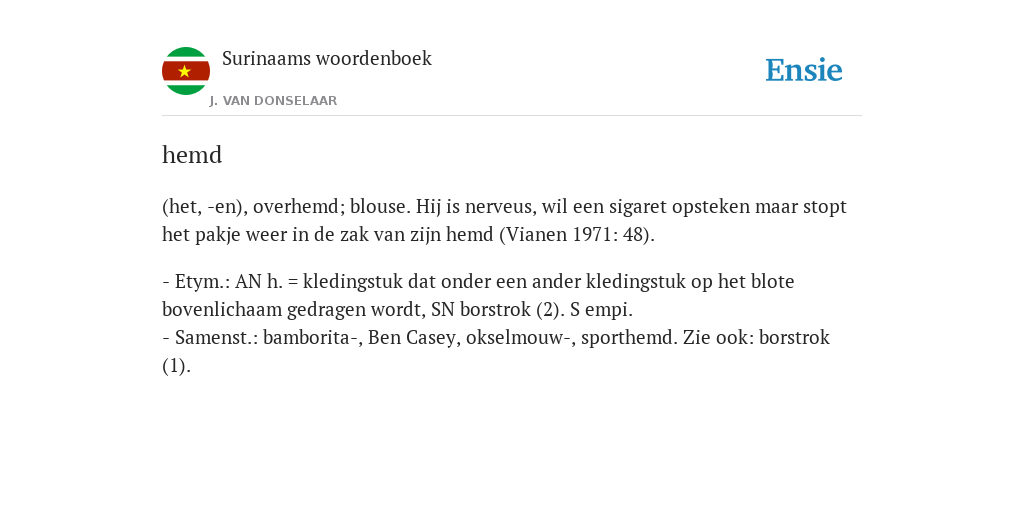 Surinaams woordenboek
J. VAN DONSELAAR

Ensie

hemd

(het, -en), overhemd; blouse. Hij is nerveus, wil een sigaret opsteken maar stopt het pakje weer in de zak van zijn hemd (Vianen 1971: 48).

- Etym.: AN h. = kledingstuk dat onder een ander kledingstuk op het blote bovenlichaam gedragen wordt, SN borstrok (2). S empi.
- Samenst.: bamborita-, Ben Casey, okselmouw-, sporthemd. Zie ook: borstrok (1).